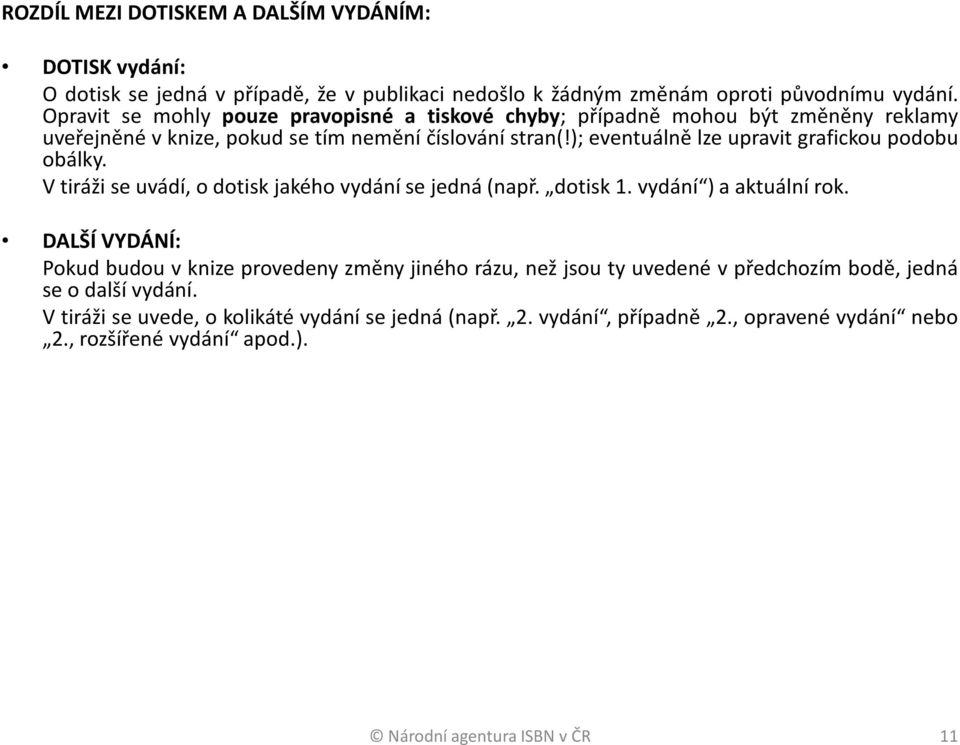 ROZDÍL MEZI DOTISKEM A DALŠÍM VYDÁNÍM:

• DOTISK vydání:
O dotisk se jedná v případě, že v publikaci nedošlo k žádným změnám oproti původnímu vydání. Opravit se mohly pouze pravopisné a tiskové chyby; případně mohou být změněny reklamy uveřejněné v knize, pokud se tím nemění číslování stran(!); eventuálně lze upravit grafickou podobu obálky.
V tiráži se uvádí, o dotisk jakého vydání se jedná (např. „dotisk 1. vydání“) a aktuální rok.

• DALŠÍ VYDÁNÍ:
Pokud budou v knize provedeny změny jiného rázu, než jsou ty uvedené v předchozím bodě, jedná se o další vydání.
V tiráži se uvede, o kolikáté vydání se jedná (např. „2. vydání“, případně „2., opravené vydání“ nebo „2., rozšířené vydání“ apod.).

© Národní agentura ISBN v ČR 11